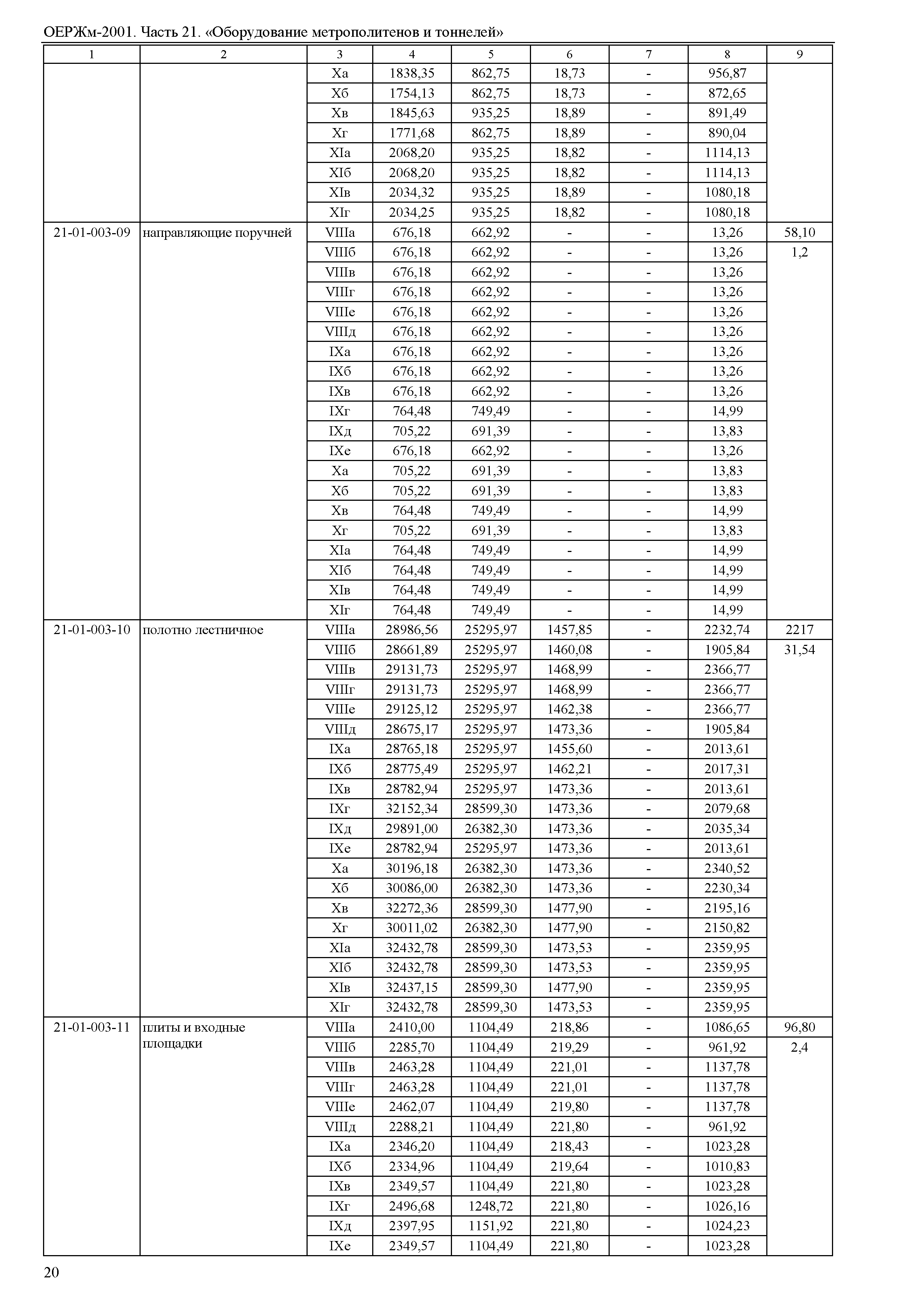 ОЕРЖм-2001. Часть 21. «Оборудование метрополитенов и тоннелей»

| 1 | 2 | 3 | 4 | 5 | 6 | 7 | 8 | 9 |
|---|---|---|---|---|---|---|---|---|
| | | Xа | 1838,35 | 862,75 | 18,73 | - | 956,87 | |
| | | Xб | 1754,13 | 862,75 | 18,73 | - | 872,65 | |
| | | Xв | 1845,63 | 935,25 | 18,89 | - | 891,49 | |
| | | Xг | 1771,68 | 862,75 | 18,89 | - | 890,04 | |
| | | XIа | 2068,20 | 935,25 | 18,82 | - | 1114,13 | |
| | | XIб | 2068,20 | 935,25 | 18,82 | - | 1114,13 | |
| | | XIв | 2034,32 | 935,25 | 18,89 | - | 1080,18 | |
| | | XIг | 2034,25 | 935,25 | 18,82 | - | 1080,18 | |
| 21-01-003-09 | направляющие поручней | VIIIа | 676,18 | 662,92 | - | - | 13,26 | 58,10 |
| | | VIIIб | 676,18 | 662,92 | - | - | 13,26 | 1,2 |
| | | VIIIв | 676,18 | 662,92 | - | - | 13,26 | |
| | | VIIIг | 676,18 | 662,92 | - | - | 13,26 | |
| | | VIIIе | 676,18 | 662,92 | - | - | 13,26 | |
| | | VIIIд | 676,18 | 662,92 | - | - | 13,26 | |
| | | IXа | 676,18 | 662,92 | - | - | 13,26 | |
| | | IXб | 676,18 | 662,92 | - | - | 13,26 | |
| | | IXв | 676,18 | 662,92 | - | - | 13,26 | |
| | | IXг | 764,48 | 749,49 | - | - | 14,99 | |
| | | IXд | 705,22 | 691,39 | - | - | 13,83 | |
| | | IXе | 676,18 | 662,92 | - | - | 13,26 | |
| | | Xа | 705,22 | 691,39 | - | - | 13,83 | |
| | | Xб | 705,22 | 691,39 | - | - | 13,83 | |
| | | Xв | 764,48 | 749,49 | - | - | 14,99 | |
| | | Xг | 705,22 | 691,39 | - | - | 13,83 | |
| | | XIа | 764,48 | 749,49 | - | - | 14,99 | |
| | | XIб | 764,48 | 749,49 | - | - | 14,99 | |
| | | XIв | 764,48 | 749,49 | - | - | 14,99 | |
| | | XIг | 764,48 | 749,49 | - | - | 14,99 | |
| 21-01-003-10 | полотно лестничное | VIIIа | 28986,56 | 25295,97 | 1457,85 | - | 2232,74 | 2217 |
| | | VIIIб | 28661,89 | 25295,97 | 1460,08 | - | 1905,84 | 31,54 |
| | | VIIIв | 29131,73 | 25295,97 | 1468,99 | - | 2366,77 | |
| | | VIIIг | 29131,73 | 25295,97 | 1468,99 | - | 2366,77 | |
| | | VIIIе | 29125,12 | 25295,97 | 1462,38 | - | 2366,77 | |
| | | VIIIд | 28675,17 | 25295,97 | 1473,36 | - | 1905,84 | |
| | | IXа | 28765,18 | 25295,97 | 1455,60 | - | 2013,61 | |
| | | IXб | 28775,49 | 25295,97 | 1462,21 | - | 2017,31 | |
| | | IXв | 28782,94 | 25295,97 | 1473,36 | - | 2013,61 | |
| | | IXг | 32152,34 | 28599,30 | 1473,36 | - | 2079,68 | |
| | | IXд | 29891,00 | 26382,30 | 1473,36 | - | 2035,34 | |
| | | IXе | 28782,94 | 25295,97 | 1473,36 | - | 2013,61 | |
| | | Xа | 30196,18 | 26382,30 | 1473,36 | - | 2340,52 | |
| | | Xб | 30086,00 | 26382,30 | 1473,36 | - | 2230,34 | |
| | | Xв | 32272,36 | 28599,30 | 1477,90 | - | 2195,16 | |
| | | Xг | 30011,02 | 26382,30 | 1477,90 | - | 2150,82 | |
| | | XIа | 32432,78 | 28599,30 | 1473,53 | - | 2359,95 | |
| | | XIб | 32432,78 | 28599,30 | 1473,53 | - | 2359,95 | |
| | | XIв | 32437,15 | 28599,30 | 1477,90 | - | 2359,95 | |
| | | XIг | 32432,78 | 28599,30 | 1473,53 | - | 2359,95 | |
| 21-01-003-11 | плиты и входные площадки | VIIIа | 2410,00 | 1104,49 | 218,86 | - | 1086,65 | 96,80 |
| | | VIIIб | 2285,70 | 1104,49 | 219,29 | - | 961,92 | 2,4 |
| | | VIIIв | 2463,28 | 1104,49 | 221,01 | - | 1137,78 | |
| | | VIIIг | 2463,28 | 1104,49 | 221,01 | - | 1137,78 | |
| | | VIIIе | 2462,07 | 1104,49 | 219,80 | - | 1137,78 | |
| | | VIIIд | 2288,21 | 1104,49 | 221,80 | - | 961,92 | |
| | | IXа | 2346,20 | 1104,49 | 218,43 | - | 1023,28 | |
| | | IXб | 2334,96 | 1104,49 | 219,64 | - | 1010,83 | |
| | | IXв | 2349,57 | 1104,49 | 221,80 | - | 1023,28 | |
| | | IXг | 2496,68 | 1248,72 | 221,80 | - | 1026,16 | |
| | | IXд | 2397,95 | 1151,92 | 221,80 | - | 1024,23 | |
| | | IXе | 2349,57 | 1104,49 | 221,80 | - | 1023,28 | |

20